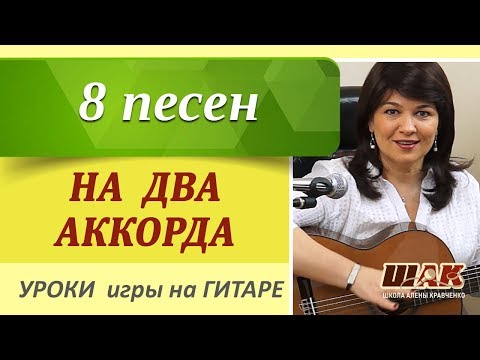 8 песен

НА ДВА АККОРДА

УРОКИ игры на ГИТАРЕ

ШАК
ШКОЛА АЛЕНЫ КРАВЧЕНКО